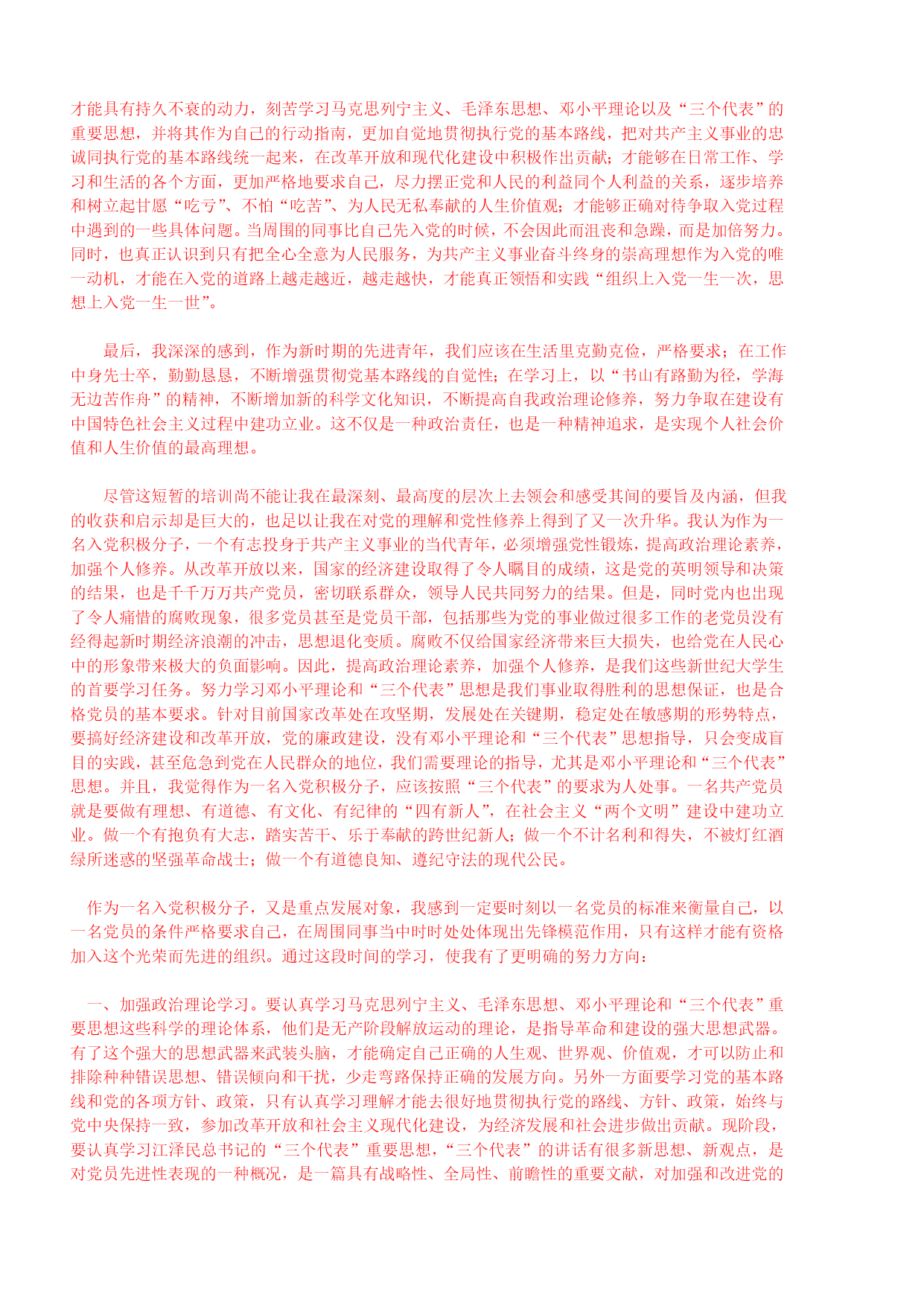 才能具有持久不衰的动力，刻苦学习马克思列宁主义、毛泽东思想、邓小平理论以及“三个代表”的重要思想，并将其作为自己的行动指南，更加自觉地贯彻执行党的基本路线，把对共产主义事业的忠诚同执行党的基本路线统一起来，在改革开放和现代化建设中积极作出贡献；才能够在日常工作、学习和生活的各个方面，更加严格地要求自己，尽力摆正党和人民的利益同个人利益的关系，逐步培养和树立起甘愿“吃亏”、不怕“吃苦”、为人民无私奉献的人生价值观；才能够正确对待争取入党过程中遇到的一些具体问题。当周围的同事比自己先入党的时候，不会因此而沮丧和急躁，而是加倍努力。同时，也真正认识到只有把全心全意为人民服务，为共产主义事业奋斗终身的崇高理想作为入党的唯一动机，才能在入党的道路上越走越近，越走越快，才能真正领悟和实践“组织上入党一生一次，思想上入党一生一世”。

最后，我深深的感到，作为新时期的先进青年，我们应该在生活里克勤克俭，严格要求；在工作中身先士卒，勤勤恳恳，不断增强贯彻党基本路线的自觉性；在学习上，以“书山有路勤为径，学海无边苦作舟”的精神，不断增加新的科学文化知识，不断提高自我政治理论修养，努力争取在建设有中国特色社会主义过程中建功立业。这不仅是一种政治责任，也是一种精神追求，是实现个人社会价值和人生价值的最高理想。

尽管这短暂的培训尚不能让我在最深刻、最高度的层次上去领会和感受其间的要旨及内涵，但我的收获和启示却是巨大的，也足以让我在对党的理解和党性修养上得到了又一次升华。我认为作为一名入党积极分子，一个有志投身于共产主义事业的当代青年，必须增强党性锻炼，提高政治理论素养，加强个人修养。从改革开放以来，国家的经济建设取得了令人瞩目的成绩，这是党的英明领导和决策的结果，也是千千万万共产党员，密切联系群众，领导人民共同努力的结果。但是，同时党内也出现了令人痛惜的腐败现象，很多党员甚至是党员干部，包括那些为党的事业做过很多工作的老党员没有经得起新时期经济浪潮的冲击，思想退化变质。腐败不仅给国家经济带来巨大损失，也给党在人民心中的形象带来极大的负面影响。因此，提高政治理论素养，加强个人修养，是我们这些新世纪大学生的首要学习任务。努力学习邓小平理论和“三个代表”思想是我们事业取得胜利的思想保证，也是合格党员的基本要求。针对目前国家改革处在攻坚期，发展处在关键期，稳定处在敏感期的形势特点，要搞好经济建设和改革开放，党的廉政建设，没有邓小平理论和“三个代表”思想指导，只会变成盲目的实践，甚至危急到党在人民群众的地位，我们需要理论的指导，尤其是邓小平理论和“三个代表”思想。并且，我觉得作为一名入党积极分子，应该按照“三个代表”的要求为人处事。一名共产党员就是要做有理想、有道德、有文化、有纪律的“四有新人”，在社会主义“两个文明”建设中建功立业。做一个有抱负有大志，踏实苦干、乐于奉献的跨世纪新人；做一个不计名利和得失，不被灯红酒绿所迷惑的坚强革命战士；做一个有道德良知、遵纪守法的现代公民。

作为一名入党积极分子，又是重点发展对象，我感到一定要时刻以一名党员的标准来衡量自己，以一名党员的条件严格要求自己，在周围同事当中时时处处体现出先锋模范作用，只有这样才能有资格加入这个光荣而先进的组织。通过这段时间的学习，使我有了更明确的努力方向：

一、加强政治理论学习。要认真学习马克思列宁主义、毛泽东思想、邓小平理论和“三个代表”重要思想这些科学的理论体系，他们是无产阶段解放运动的理论，是指导革命和建设的强大思想武器。有了这个强大的思想武器来武装头脑，才能确定自己正确的人生观、世界观、价值观，才可以防止和排除种种错误思想、错误倾向和干扰，少走弯路保持正确的发展方向。另外一方面要学习党的基本路线和党的各项方针、政策，只有认真学习理解才能去很好地贯彻执行党的路线、方针、政策，始终与党中央保持一致，参加改革开放和社会主义现代化建设，为经济发展和社会进步做出贡献。现阶段，要认真学习江泽民总书记的“三个代表”重要思想，“三个代表”的讲话有很多新思想、新观点，是对党员先进性表现的一种概况，是一篇具有战略性、全局性、前瞻性的重要文献，对加强和改进党的